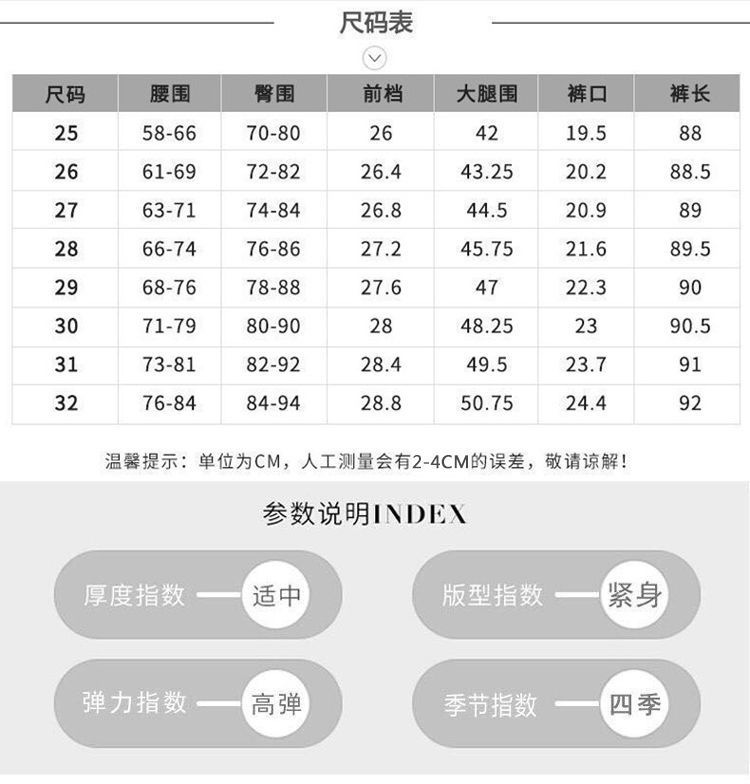 尺码表

| 尺码 | 腰围 | 臀围 | 前档 | 大腿围 | 裤口 | 裤长 |
|---|---|---|---|---|---|---|
| 25 | 58-66 | 70-80 | 26 | 42 | 19.5 | 88 |
| 26 | 61-69 | 72-82 | 26.4 | 43.25 | 20.2 | 88.5 |
| 27 | 63-71 | 74-84 | 26.8 | 44.5 | 20.9 | 89 |
| 28 | 66-74 | 76-86 | 27.2 | 45.75 | 21.6 | 89.5 |
| 29 | 68-76 | 78-88 | 27.6 | 47 | 22.3 | 90 |
| 30 | 71-79 | 80-90 | 28 | 48.25 | 23 | 90.5 |
| 31 | 73-81 | 82-92 | 28.4 | 49.5 | 23.7 | 91 |
| 32 | 76-84 | 84-94 | 28.8 | 50.75 | 24.4 | 92 |

温馨提示：单位为CM，人工测量会有2-4CM的误差，敬请谅解！

参数说明INDEX

厚度指数 适中
版型指数 紧身
弹力指数 高弹
季节指数 四季